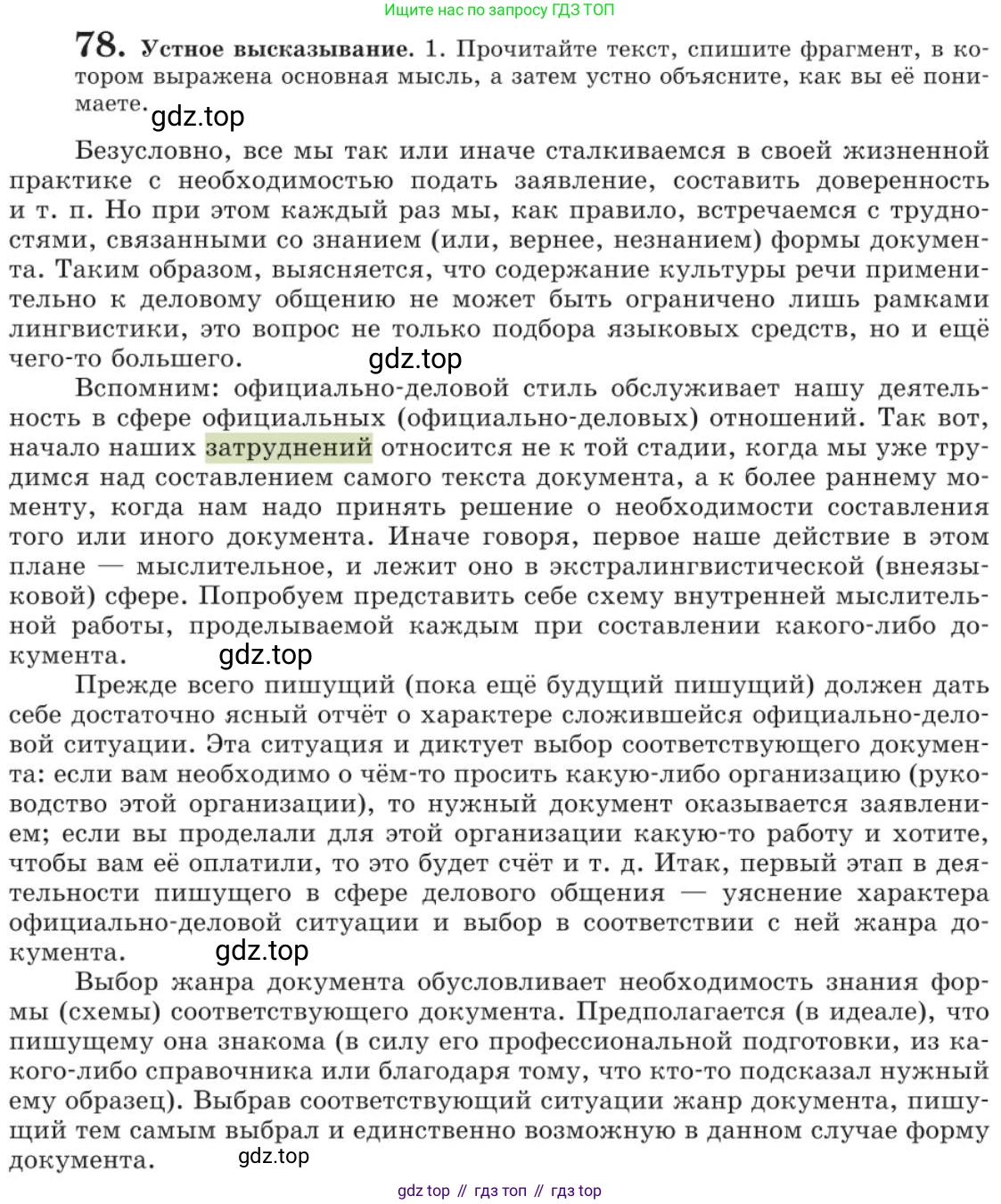 Ищите нас по запросу ГДЗ ТОП

78. Устное высказывание. 1. Прочитайте текст, спишите фрагмент, в котором выражена основная мысль, а затем устно объясните, как вы её понимаете. gdz.top

Безусловно, все мы так или иначе сталкиваемся в своей жизненной практике с необходимостью подать заявление, составить доверенность и т. п. Но при этом каждый раз мы, как правило, встречаемся с трудностями, связанными со знанием (или, вернее, незнанием) формы документа. Таким образом, выясняется, что содержание культуры речи применительно к деловому общению не может быть ограничено лишь рамками лингвистики, это вопрос не только подбора языковых средств, но и ещё чего-то большего. gdz.top

Вспомним: официально-деловой стиль обслуживает нашу деятельность в сфере официальных (официально-деловых) отношений. Так вот, начало наших затруднений относится не к той стадии, когда мы уже трудимся над составлением самого текста документа, а к более раннему моменту, когда нам надо принять решение о необходимости составления того или иного документа. Иначе говоря, первое наше действие в этом плане — мыслительное, и лежит оно в экстралингвистической (внеязыковой) сфере. Попробуем представить себе схему внутренней мыслительной работы, проделываемой каждым при составлении какого-либо документа. gdz.top

Прежде всего пишущий (пока ещё будущий пишущий) должен дать себе достаточно ясный отчёт о характере сложившейся официально-деловой ситуации. Эта ситуация и диктует выбор соответствующего документа: если вам необходимо о чём-то просить какую-либо организацию (руководство этой организации), то нужный документ оказывается заявлением; если вы проделали для этой организации какую-то работу и хотите, чтобы вам её оплатили, то это будет счёт и т. д. Итак, первый этап в деятельности пишущего в сфере делового общения — уяснение характера официально-деловой ситуации и выбор в соответствии с ней жанра документа. gdz.top

Выбор жанра документа обусловливает необходимость знания формы (схемы) соответствующего документа. Предполагается (в идеале), что пишущему она знакома (в силу его профессиональной подготовки, из какого-либо справочника или благодаря тому, что кто-то подсказал нужный ему образец). Выбрав соответствующий ситуации жанр документа, пишущий тем самым выбрал и единственно возможную в данном случае форму документа. gdz.top

gdz top // гдз топ // гдз top